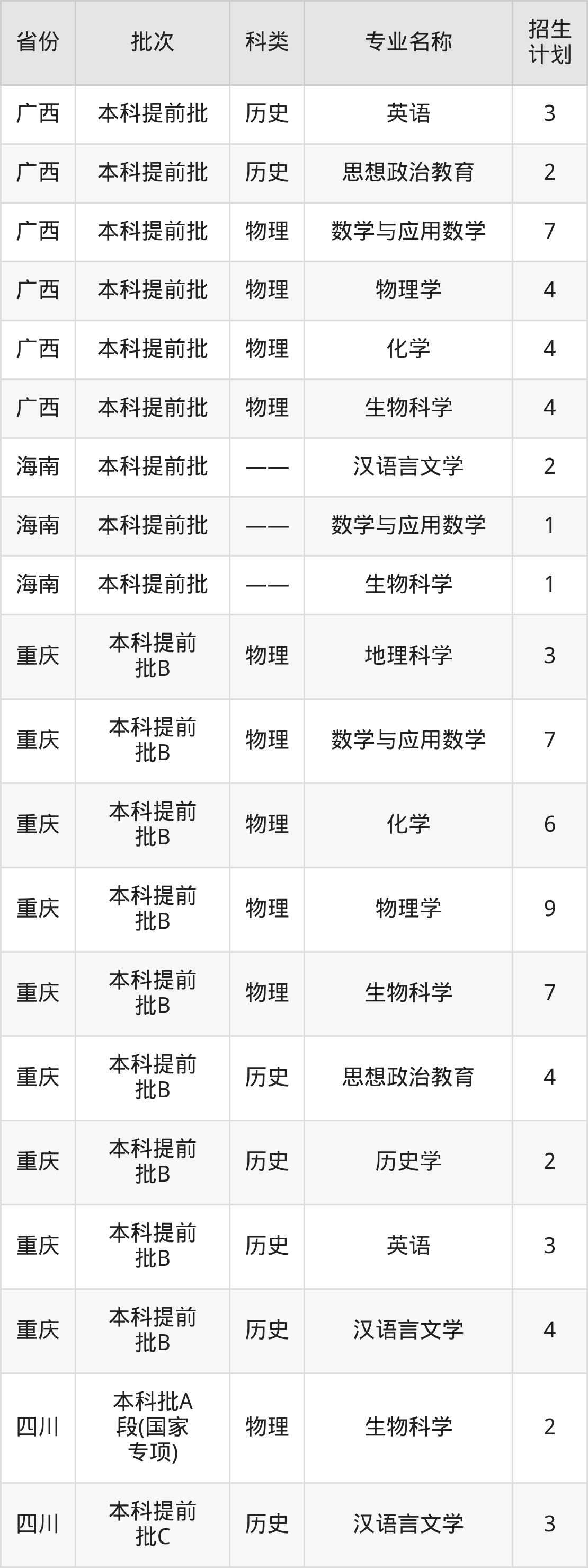 | 省份 | 批次 | 科类 | 专业名称 | 招生计划 |
|---|---|---|---|---|
| 广西 | 本科提前批 | 历史 | 英语 | 3 |
| 广西 | 本科提前批 | 历史 | 思想政治教育 | 2 |
| 广西 | 本科提前批 | 物理 | 数学与应用数学 | 7 |
| 广西 | 本科提前批 | 物理 | 物理学 | 4 |
| 广西 | 本科提前批 | 物理 | 化学 | 4 |
| 广西 | 本科提前批 | 物理 | 生物科学 | 4 |
| 海南 | 本科提前批 | —— | 汉语言文学 | 2 |
| 海南 | 本科提前批 | —— | 数学与应用数学 | 1 |
| 海南 | 本科提前批 | —— | 生物科学 | 1 |
| 重庆 | 本科提前批B | 物理 | 地理科学 | 3 |
| 重庆 | 本科提前批B | 物理 | 数学与应用数学 | 7 |
| 重庆 | 本科提前批B | 物理 | 化学 | 6 |
| 重庆 | 本科提前批B | 物理 | 物理学 | 9 |
| 重庆 | 本科提前批B | 物理 | 生物科学 | 7 |
| 重庆 | 本科提前批B | 历史 | 思想政治教育 | 4 |
| 重庆 | 本科提前批B | 历史 | 历史学 | 2 |
| 重庆 | 本科提前批B | 历史 | 英语 | 3 |
| 重庆 | 本科提前批B | 历史 | 汉语言文学 | 4 |
| 四川 | 本科批A段(国家专项) | 物理 | 生物科学 | 2 |
| 四川 | 本科提前批C | 历史 | 汉语言文学 | 3 |